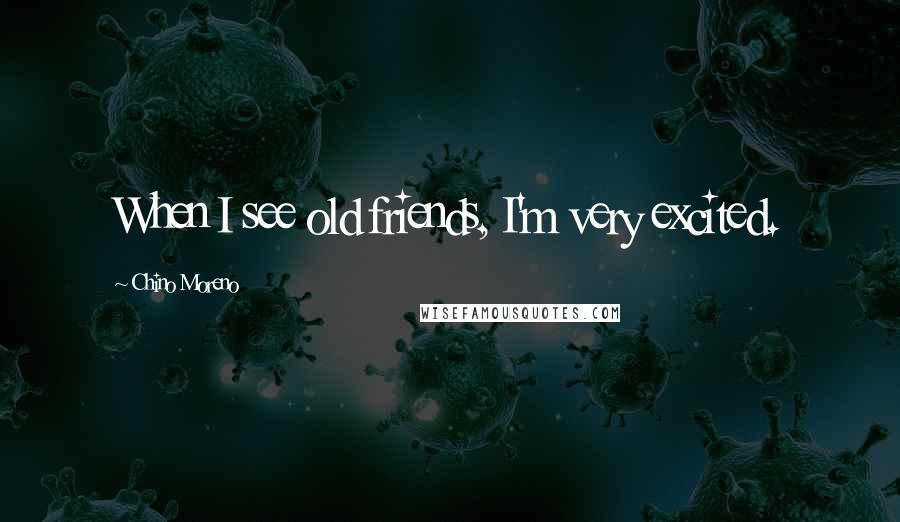 When I see old friends, I'm very excited.

~ Chino Moreno

WISEFAMOUSQUOTES.COM